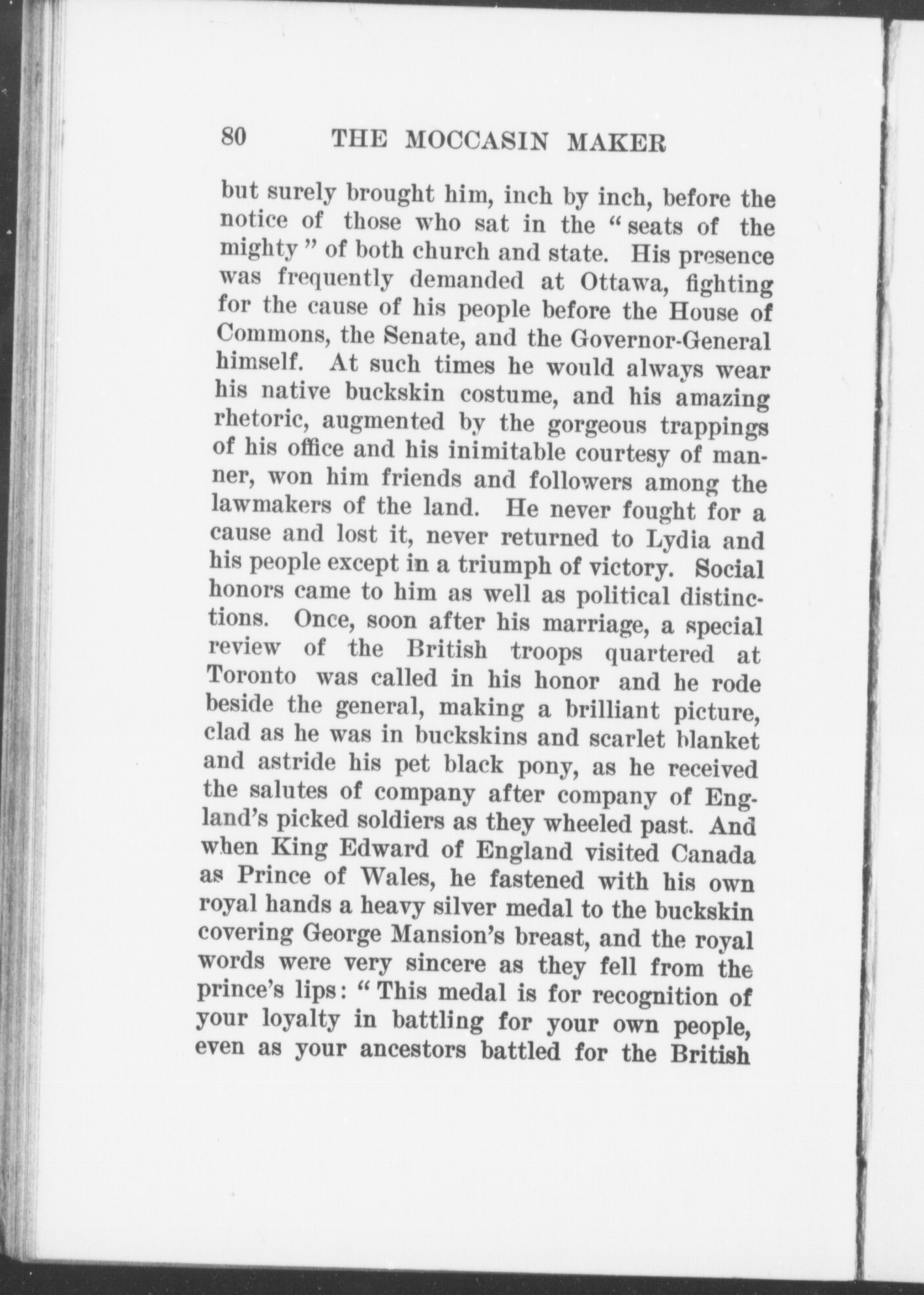 80 THE MOCCASIN MAKER

but surely brought him, inch by inch, before the notice of those who sat in the "seats of the mighty" of both church and state. His presence was frequently demanded at Ottawa, fighting for the cause of his people before the House of Commons, the Senate, and the Governor-General himself. At such times he would always wear his native buckskin costume, and his amazing rhetoric, augmented by the gorgeous trappings of his office and his inimitable courtesy of manner, won him friends and followers among the lawmakers of the land. He never fought for a cause and lost it, never returned to Lydia and his people except in a triumph of victory. Social honors came to him as well as political distinctions. Once, soon after his marriage, a special review of the British troops quartered at Toronto was called in his honor and he rode beside the general, making a brilliant picture, clad as he was in buckskins and scarlet blanket and astride his pet black pony, as he received the salutes of company after company of England's picked soldiers as they wheeled past. And when King Edward of England visited Canada as Prince of Wales, he fastened with his own royal hands a heavy silver medal to the buckskin covering George Mansion's breast, and the royal words were very sincere as they fell from the prince's lips: "This medal is for recognition of your loyalty in battling for your own people, even as your ancestors battled for the British